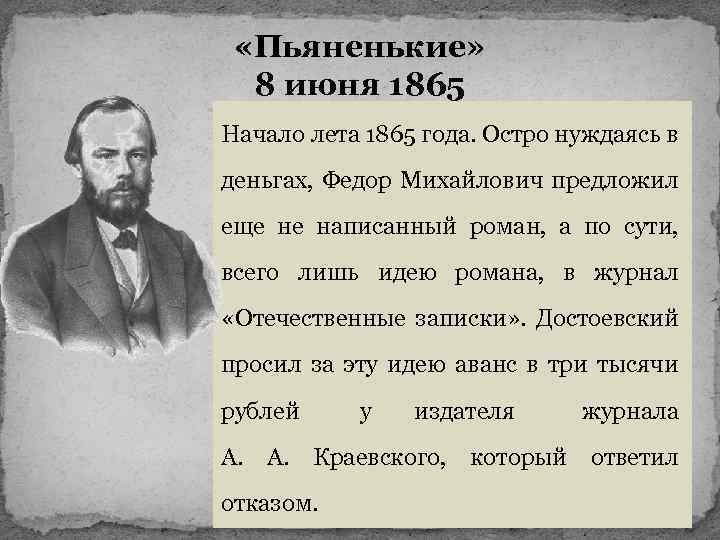 «Пьяненькие»
8 июня 1865

Начало лета 1865 года. Остро нуждаясь в деньгах, Федор Михайлович предложил еще не написанный роман, а по сути, всего лишь идею романа, в журнал «Отечественные записки». Достоевский просил за эту идею аванс в три тысячи рублей у издателя журнала А. А. Краевского, который ответил отказом.